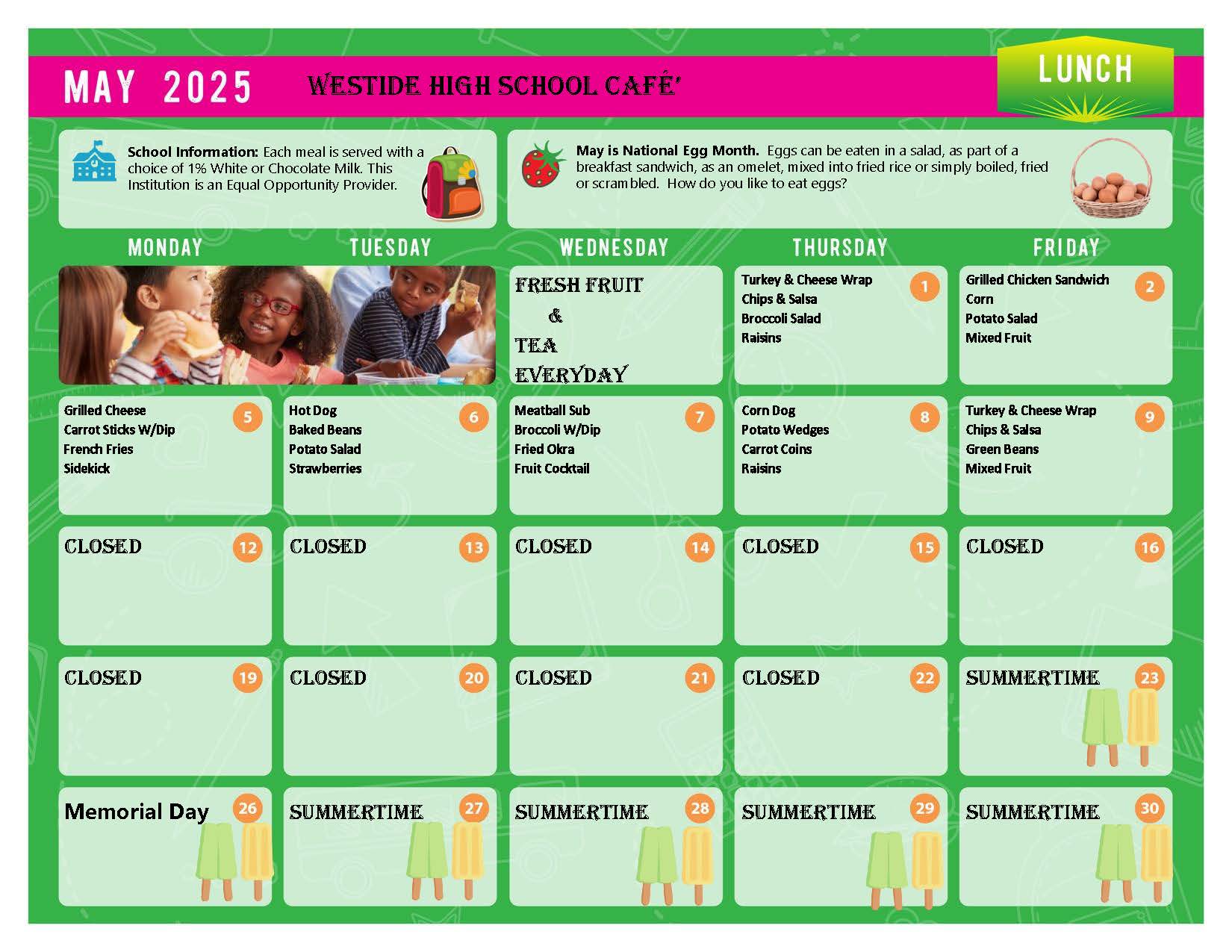 MAY 2025 WESTIDE HIGH SCHOOL CAFÉ'

LUNCH

School Information: Each meal is served with a choice of 1% White or Chocolate Milk. This Institution is an Equal Opportunity Provider.

May is National Egg Month. Eggs can be eaten in a salad, as part of a breakfast sandwich, as an omelet, mixed into fried rice or simply boiled, fried or scrambled. How do you like to eat eggs?

| MONDAY | TUESDAY | WEDNESDAY | THURSDAY | FRIDAY |
|---|---|---|---|---|
| | | FRESH FRUIT & TEA EVERYDAY | 1 Turkey & Cheese Wrap Chips & Salsa Broccoli Salad Raisins | 2 Grilled Chicken Sandwich Corn Potato Salad Mixed Fruit |
| 5 Grilled Cheese Carrot Sticks W/Dip French Fries Sidekick | 6 Hot Dog Baked Beans Potato Salad Strawberries | 7 Meatball Sub Broccoli W/Dip Fried Okra Fruit Cocktail | 8 Corn Dog Potato Wedges Carrot Coins Raisins | 9 Turkey & Cheese Wrap Chips & Salsa Green Beans Mixed Fruit |
| 12 CLOSED | 13 CLOSED | 14 CLOSED | 15 CLOSED | 16 CLOSED |
| 19 CLOSED | 20 CLOSED | 21 CLOSED | 22 CLOSED | 23 SUMMERTIME |
| 26 Memorial Day | 27 SUMMERTIME | 28 SUMMERTIME | 29 SUMMERTIME | 30 SUMMERTIME |